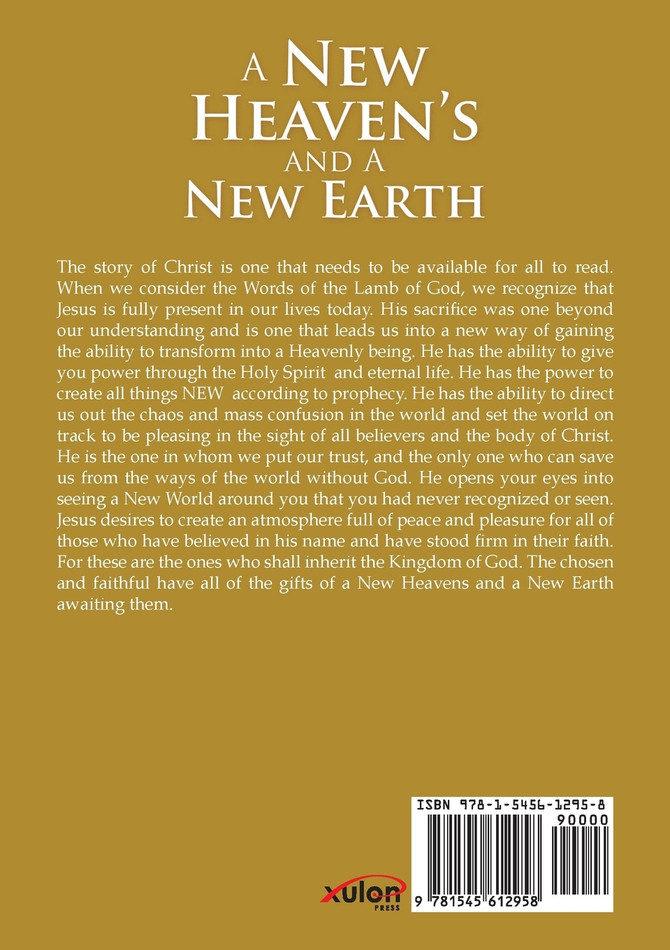 A NEW HEAVEN'S AND A NEW EARTH

The story of Christ is one that needs to be available for all to read. When we consider the Words of the Lamb of God, we recognize that Jesus is fully present in our lives today. His sacrifice was one beyond our understanding and is one that leads us into a new way of gaining the ability to transform into a Heavenly being. He has the ability to give you power through the Holy Spirit and eternal life. He has the power to create all things NEW according to prophecy. He has the ability to direct us out the chaos and mass confusion in the world and set the world on track to be pleasing in the sight of all believers and the body of Christ. He is the one in whom we put our trust, and the only one who can save us from the ways of the world without God. He opens your eyes into seeing a New World around you that you had never recognized or seen. Jesus desires to create an atmosphere full of peace and pleasure for all of those who have believed in his name and have stood firm in their faith. For these are the ones who shall inherit the Kingdom of God. The chosen and faithful have all of the gifts of a New Heavens and a New Earth awaiting them.

xulon PRESS

ISBN 978-1-5456-1295-8
90000
9 781545 612958